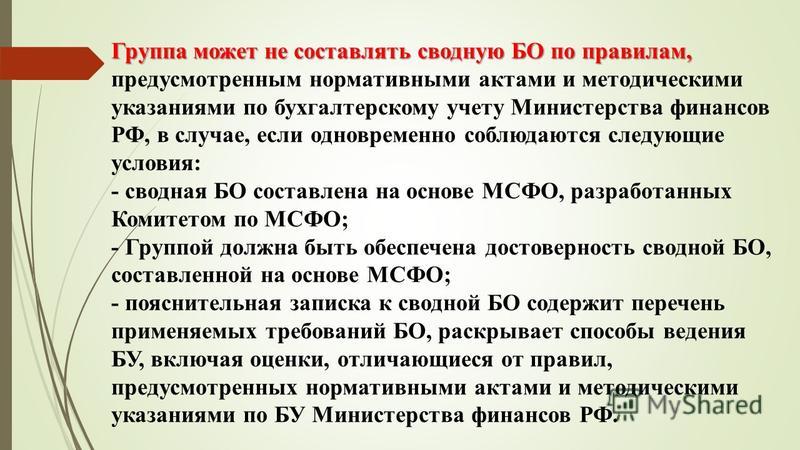 Группа может не составлять сводную БО по правилам, предусмотренным нормативными актами и методическими указаниями по бухгалтерскому учету Министерства финансов РФ, в случае, если одновременно соблюдаются следующие условия:
- сводная БО составлена на основе МСФО, разработанных Комитетом по МСФО;
- Группой должна быть обеспечена достоверность сводной БО, составленной на основе МСФО;
- пояснительная записка к сводной БО содержит перечень применяемых требований БО, раскрывает способы ведения БУ, включая оценки, отличающиеся от правил, предусмотренных нормативными актами и методическими указаниями по БУ Министерства финансов РФ.

MyShared